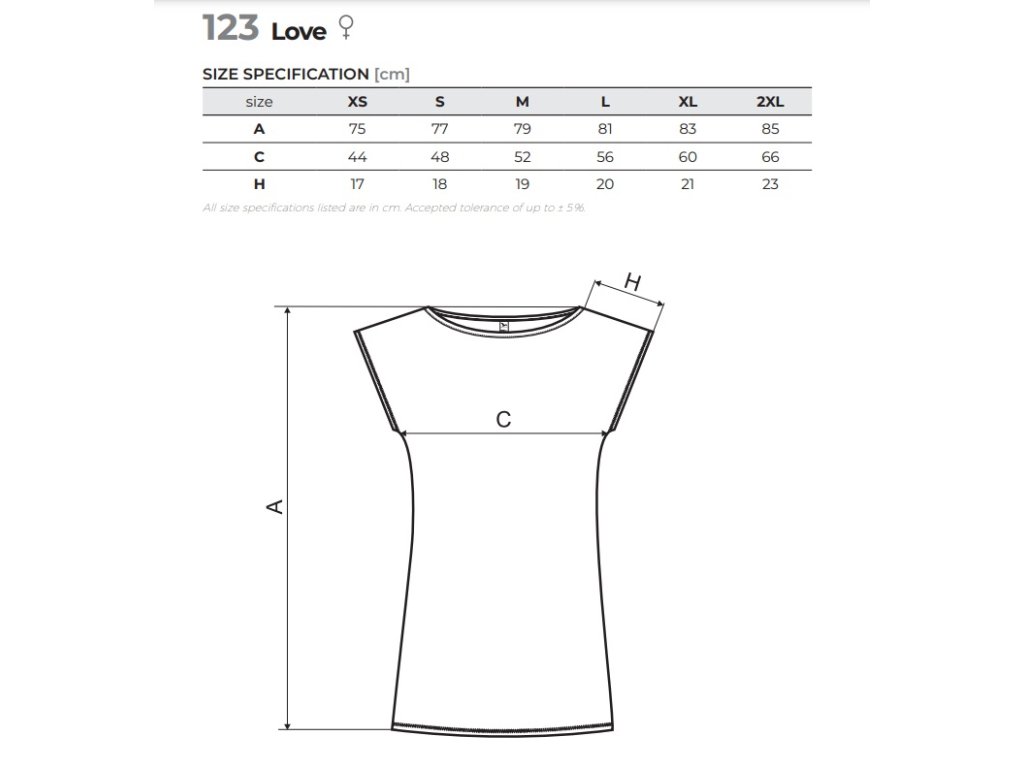 123 Love ♀

SIZE SPECIFICATION [cm]

| size | XS | S | M | L | XL | 2XL |
|---|---|---|---|---|---|---|
| A | 75 | 77 | 79 | 81 | 83 | 85 |
| C | 44 | 48 | 52 | 56 | 60 | 66 |
| H | 17 | 18 | 19 | 20 | 21 | 23 |

All size specifications listed are in cm. Accepted tolerance of up to ± 5%.

H

C

A